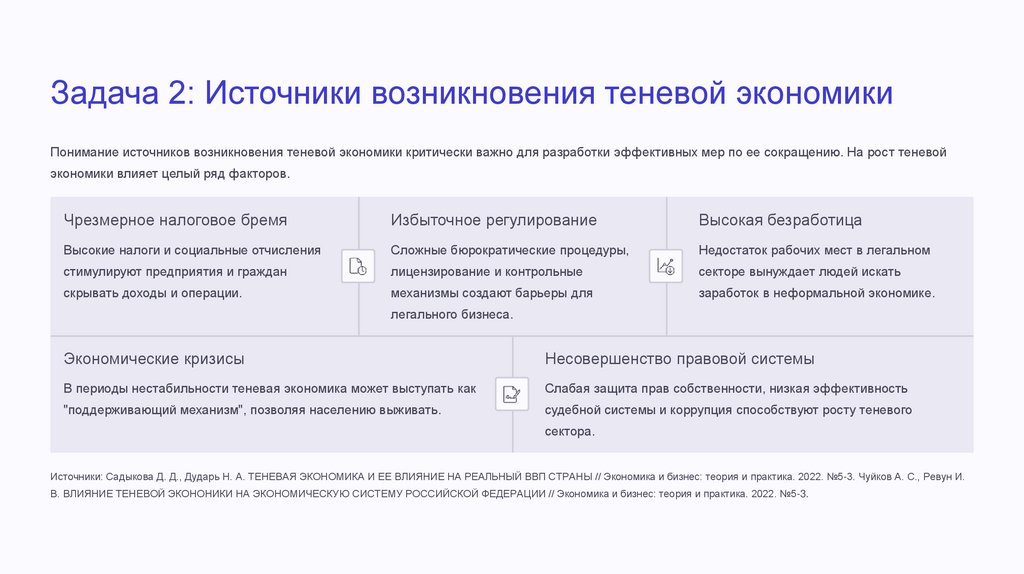 Задача 2: Источники возникновения теневой экономики

Понимание источников возникновения теневой экономики критически важно для разработки эффективных мер по ее сокращению. На рост теневой экономики влияет целый ряд факторов.

Чрезмерное налоговое бремя

Высокие налоги и социальные отчисления стимулируют предприятия и граждан скрывать доходы и операции.

Избыточное регулирование

Сложные бюрократические процедуры, лицензирование и контрольные механизмы создают барьеры для легального бизнеса.

Высокая безработица

Недостаток рабочих мест в легальном секторе вынуждает людей искать заработок в неформальной экономике.

Экономические кризисы

В периоды нестабильности теневая экономика может выступать как "поддерживающий механизм", позволяя населению выживать.

Несовершенство правовой системы

Слабая защита прав собственности, низкая эффективность судебной системы и коррупция способствуют росту теневого сектора.

Источники: Садыкова Д. Д., Дударь Н. А. ТЕНЕВАЯ ЭКОНОМИКА И ЕЕ ВЛИЯНИЕ НА РЕАЛЬНЫЙ ВВП СТРАНЫ // Экономика и бизнес: теория и практика. 2022. №5-3. Чуйков А. С., Ревун И. В. ВЛИЯНИЕ ТЕНЕВОЙ ЭКОНОНИКИ НА ЭКОНОМИЧЕСКУЮ СИСТЕМУ РОССИЙСКОЙ ФЕДЕРАЦИИ // Экономика и бизнес: теория и практика. 2022. №5-3.